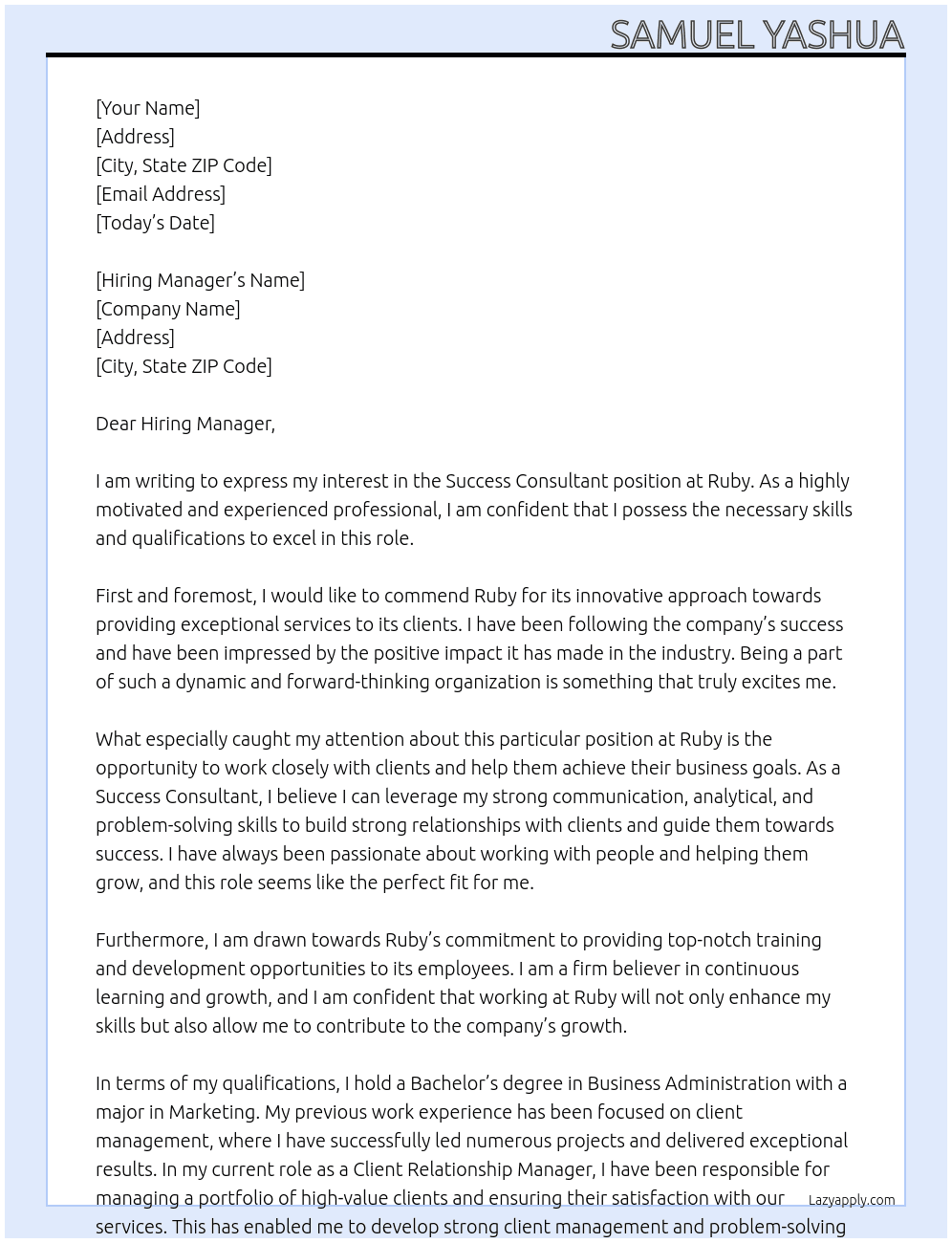 SAMUEL YASHUA

[Your Name]
[Address]
[City, State ZIP Code]
[Email Address]
[Today's Date]

[Hiring Manager's Name]
[Company Name]
[Address]
[City, State ZIP Code]

Dear Hiring Manager,

I am writing to express my interest in the Success Consultant position at Ruby. As a highly motivated and experienced professional, I am confident that I possess the necessary skills and qualifications to excel in this role.

First and foremost, I would like to commend Ruby for its innovative approach towards providing exceptional services to its clients. I have been following the company's success and have been impressed by the positive impact it has made in the industry. Being a part of such a dynamic and forward-thinking organization is something that truly excites me.

What especially caught my attention about this particular position at Ruby is the opportunity to work closely with clients and help them achieve their business goals. As a Success Consultant, I believe I can leverage my strong communication, analytical, and problem-solving skills to build strong relationships with clients and guide them towards success. I have always been passionate about working with people and helping them grow, and this role seems like the perfect fit for me.

Furthermore, I am drawn towards Ruby's commitment to providing top-notch training and development opportunities to its employees. I am a firm believer in continuous learning and growth, and I am confident that working at Ruby will not only enhance my skills but also allow me to contribute to the company's growth.

In terms of my qualifications, I hold a Bachelor's degree in Business Administration with a major in Marketing. My previous work experience has been focused on client management, where I have successfully led numerous projects and delivered exceptional results. In my current role as a Client Relationship Manager, I have been responsible for managing a portfolio of high-value clients and ensuring their satisfaction with our services. This has enabled me to develop strong client management and problem-solving

Lazyapply.com